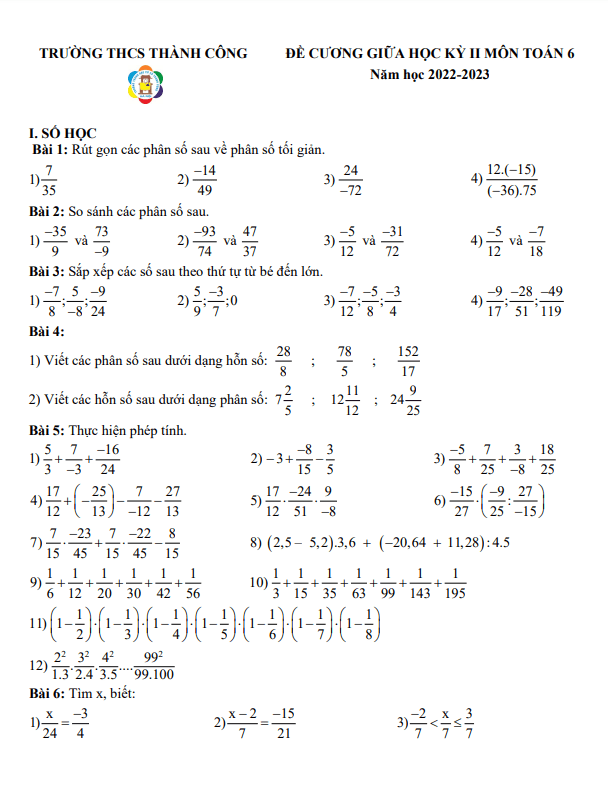 TRƯỜNG THCS THÀNH CÔNG

ĐỀ CƯƠNG GIỮA HỌC KỲ II MÔN TOÁN 6
Năm học 2022-2023

I. SỐ HỌC
Bài 1: Rút gọn các phân số sau về phân số tối giản.

1) $\frac{7}{35}$ 2) $\frac{-14}{49}$ 3) $\frac{24}{-72}$ 4) $\frac{12.(-15)}{(-36).75}$

Bài 2: So sánh các phân số sau.

1) $\frac{-35}{9}$ và $\frac{73}{-9}$ 2) $\frac{-93}{74}$ và $\frac{47}{37}$ 3) $\frac{-5}{12}$ và $\frac{-31}{72}$ 4) $\frac{-5}{12}$ và $\frac{-7}{18}$

Bài 3: Sắp xếp các số sau theo thứ tự từ bé đến lớn.

1) $\frac{-7}{8};\frac{5}{-8};\frac{-9}{24}$ 2) $\frac{5}{9};\frac{-3}{7};0$ 3) $\frac{-7}{12};\frac{-5}{8};\frac{-3}{4}$ 4) $\frac{-9}{17};\frac{-28}{51};\frac{-49}{119}$

Bài 4:

1) Viết các phân số sau dưới dạng hỗn số: $\frac{28}{8}$ ; $\frac{78}{5}$ ; $\frac{152}{17}$

2) Viết các hỗn số sau dưới dạng phân số: $7\frac{2}{5}$ ; $12\frac{11}{12}$ ; $24\frac{9}{25}$

Bài 5: Thực hiện phép tính.

1) $\frac{5}{3}+\frac{7}{-3}+\frac{-16}{24}$ 2) $-3+\frac{-8}{15}-\frac{3}{5}$ 3) $\frac{-5}{8}+\frac{7}{25}+\frac{3}{-8}+\frac{18}{25}$

4) $\frac{17}{12}+\left(-\frac{25}{13}\right)-\frac{7}{-12}-\frac{27}{13}$ 5) $\frac{17}{12}\cdot\frac{-24}{51}\cdot\frac{9}{-8}$ 6) $\frac{-15}{27}\cdot\left(\frac{-9}{25}:\frac{27}{-15}\right)$

7) $\frac{7}{15}\cdot\frac{-23}{45}+\frac{7}{15}\cdot\frac{-22}{45}-\frac{8}{15}$ 8) $(2,5-5,2).3,6+(-20,64+11,28):4.5$

9) $\frac{1}{6}+\frac{1}{12}+\frac{1}{20}+\frac{1}{30}+\frac{1}{42}+\frac{1}{56}$ 10) $\frac{1}{3}+\frac{1}{15}+\frac{1}{35}+\frac{1}{63}+\frac{1}{99}+\frac{1}{143}+\frac{1}{195}$

11) $\left(1-\frac{1}{2}\right)\cdot\left(1-\frac{1}{3}\right)\cdot\left(1-\frac{1}{4}\right)\cdot\left(1-\frac{1}{5}\right)\cdot\left(1-\frac{1}{6}\right)\cdot\left(1-\frac{1}{7}\right)\cdot\left(1-\frac{1}{8}\right)$

12) $\frac{2^2}{1.3}\cdot\frac{3^2}{2.4}\cdot\frac{4^2}{3.5}\cdots\frac{99^2}{99.100}$

Bài 6: Tìm x, biết:

1) $\frac{x}{24}=\frac{-3}{4}$ 2) $\frac{x-2}{7}=\frac{-15}{21}$ 3) $\frac{-2}{7}<\frac{x}{7}\le\frac{3}{7}$